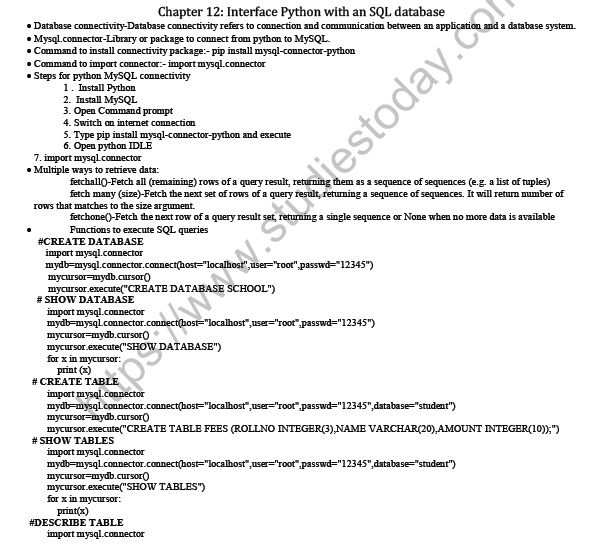 Chapter 12: Interface Python with an SQL database

• Database connectivity-Database connectivity refers to connection and communication between an application and a database system.
• Mysql.connector-Library or package to connect from python to MySQL.
• Command to install connectivity package:- pip install mysql-connector-python
• Command to import connector:- import mysql.connector
• Steps for python MySQL connectivity
1 . Install Python
2. Install MySQL
3. Open Command prompt
4. Switch on internet connection
5. Type pip install mysql-connector-python and execute
6. Open python IDLE
7. import mysql.connector
• Multiple ways to retrieve data:
fetchall()-Fetch all (remaining) rows of a query result, returning them as a sequence of sequences (e.g. a list of tuples)
fetch many (size)-Fetch the next set of rows of a query result, returning a sequence of sequences. It will return number of rows that matches to the size argument.
fetchone()-Fetch the next row of a query result set, returning a single sequence or None when no more data is available
• Functions to execute SQL queries
#CREATE DATABASE
import mysql.connector
mydb=mysql.connector.connect(host="localhost",user="root",passwd="12345")
mycursor=mydb.cursor()
mycursor.execute("CREATE DATABASE SCHOOL")
# SHOW DATABASE
import mysql.connector
mydb=mysql.connector.connect(host="localhost",user="root",passwd="12345")
mycursor=mydb.cursor()
mycursor.execute("SHOW DATABASE")
for x in mycursor:
print (x)
# CREATE TABLE
import mysql.connector
mydb=mysql.connector.connect(host="localhost",user="root",passwd="12345",database="student")
mycursor=mydb.cursor()
mycursor.execute("CREATE TABLE FEES (ROLLNO INTEGER(3),NAME VARCHAR(20),AMOUNT INTEGER(10));")
# SHOW TABLES
import mysql.connector
mydb=mysql.connector.connect(host="localhost",user="root",passwd="12345",database="student")
mycursor=mydb.cursor()
mycursor.execute("SHOW TABLES")
for x in mycursor:
print(x)
#DESCRIBE TABLE
import mysql.connector

https://www.studiestoday.com